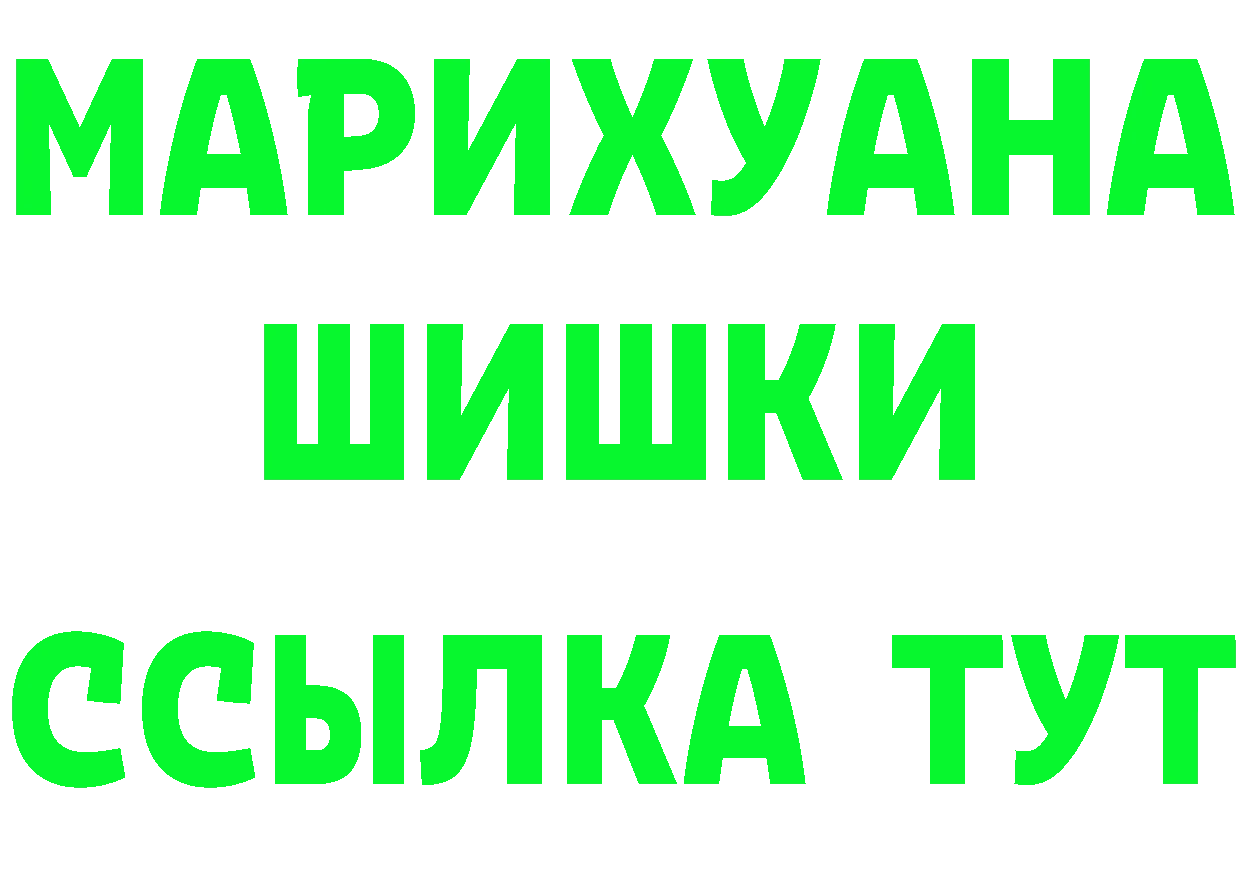 МАРИХУАНА
ШИШКИ
ССЫЛКА ТУТ